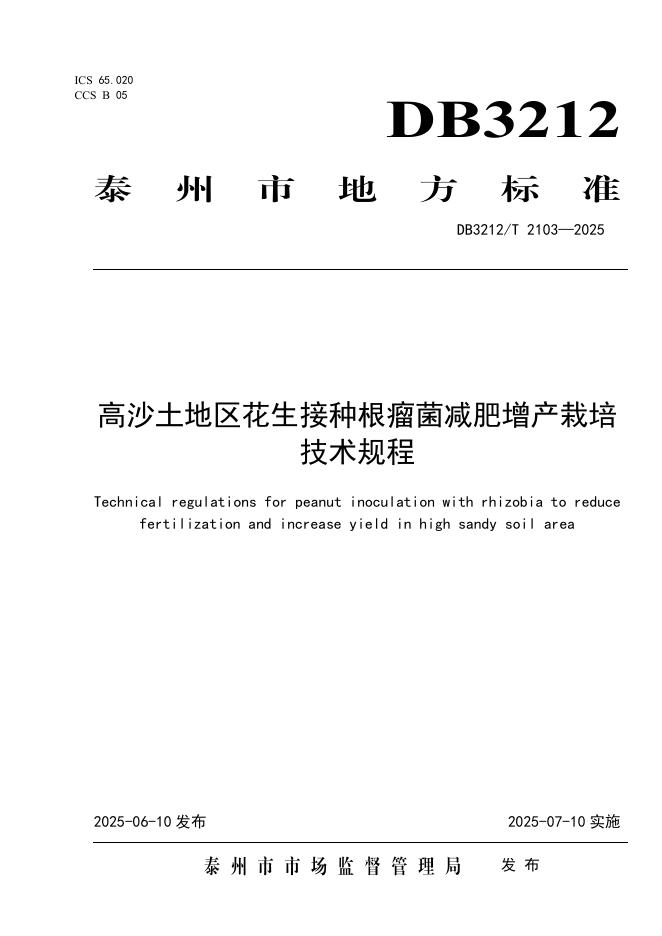 ICS 65.020
CCS B 05

DB3212

泰州市地方标准

DB3212/T 2103—2025

高沙土地区花生接种根瘤菌减肥增产栽培技术规程

Technical regulations for peanut inoculation with rhizobia to reduce fertilization and increase yield in high sandy soil area

2025-06-10 发布

2025-07-10 实施

泰州市市场监督管理局 发布